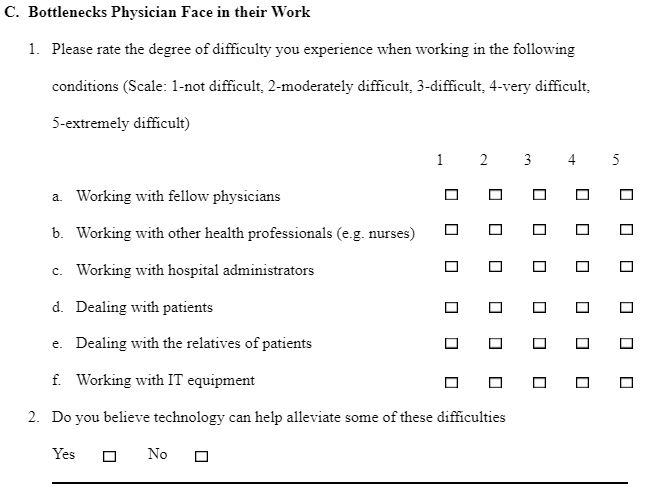 C. Bottlenecks Physician Face in their Work

1. Please rate the degree of difficulty you experience when working in the following conditions (Scale: 1-not difficult, 2-moderately difficult, 3-difficult, 4-very difficult, 5-extremely difficult)

| | 1 | 2 | 3 | 4 | 5 |
|---|---|---|---|---|---|
| a. Working with fellow physicians | ☐ | ☐ | ☐ | ☐ | ☐ |
| b. Working with other health professionals (e.g. nurses) | ☐ | ☐ | ☐ | ☐ | ☐ |
| c. Working with hospital administrators | ☐ | ☐ | ☐ | ☐ | ☐ |
| d. Dealing with patients | ☐ | ☐ | ☐ | ☐ | ☐ |
| e. Dealing with the relatives of patients | ☐ | ☐ | ☐ | ☐ | ☐ |
| f. Working with IT equipment | ☐ | ☐ | ☐ | ☐ | ☐ |

2. Do you believe technology can help alleviate some of these difficulties

Yes ☐ No ☐